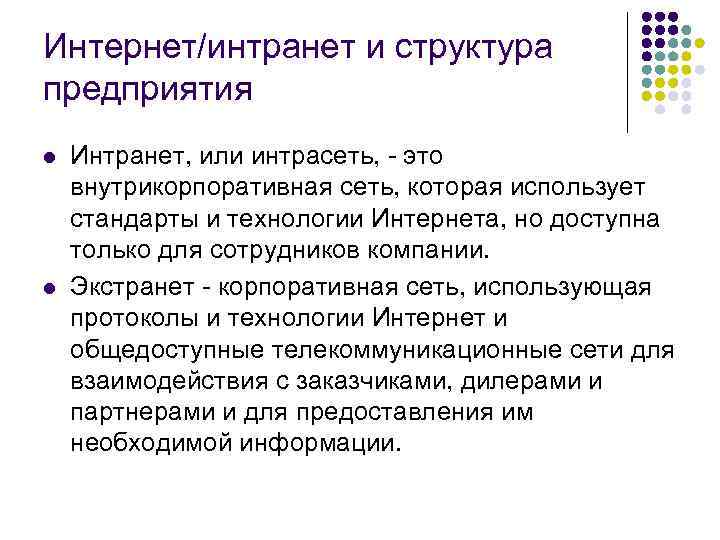 Интернет/интранет и структура предприятия

• Интранет, или интрасеть, - это внутрикорпоративная сеть, которая использует стандарты и технологии Интернета, но доступна только для сотрудников компании.

• Экстранет - корпоративная сеть, использующая протоколы и технологии Интернет и общедоступные телекоммуникационные сети для взаимодействия с заказчиками, дилерами и партнерами и для предоставления им необходимой информации.